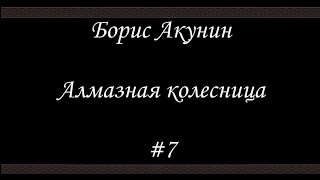 Борис Акунин

Алмазная колесница

#7